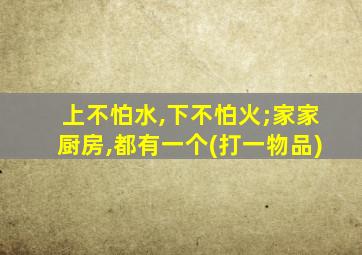 上不怕水,下不怕火;家家厨房,都有一个(打一物品)